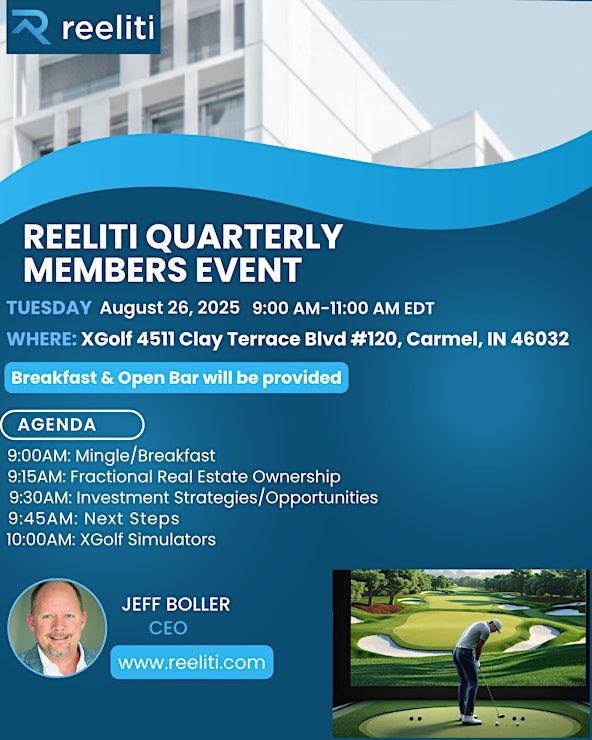 reeliti

REELITI QUARTERLY MEMBERS EVENT

TUESDAY August 26, 2025 9:00 AM-11:00 AM EDT

WHERE: XGolf 4511 Clay Terrace Blvd #120, Carmel, IN 46032

Breakfast & Open Bar will be provided

AGENDA

9:00AM: Mingle/Breakfast
9:15AM: Fractional Real Estate Ownership
9:30AM: Investment Strategies/Opportunities
9:45AM: Next Steps
10:00AM: XGolf Simulators

JEFF BOLLER
CEO

www.reeliti.com